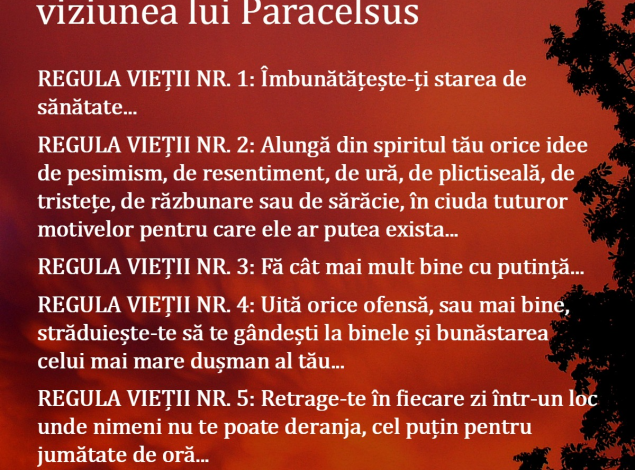 viziunea lui Paracelsus

REGULA VIEȚII NR. 1: Îmbunătățește-ți starea de sănătate...

REGULA VIEȚII NR. 2: Alungă din spiritul tău orice idee de pesimism, de resentiment, de ură, de plictiseală, de tristețe, de răzbunare sau de sărăcie, în ciuda tuturor motivelor pentru care ele ar putea exista...

REGULA VIEȚII NR. 3: Fă cât mai mult bine cu putință...

REGULA VIEȚII NR. 4: Uită orice ofensă, sau mai bine, străduiește-te să te gândești la binele și bunăstarea celui mai mare dușman al tău...

REGULA VIEȚII NR. 5: Retrage-te în fiecare zi într-un loc unde nimeni nu te poate deranja, cel puțin pentru jumătate de oră...